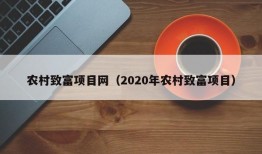 农村致富项目网（2020年农村致富项目）